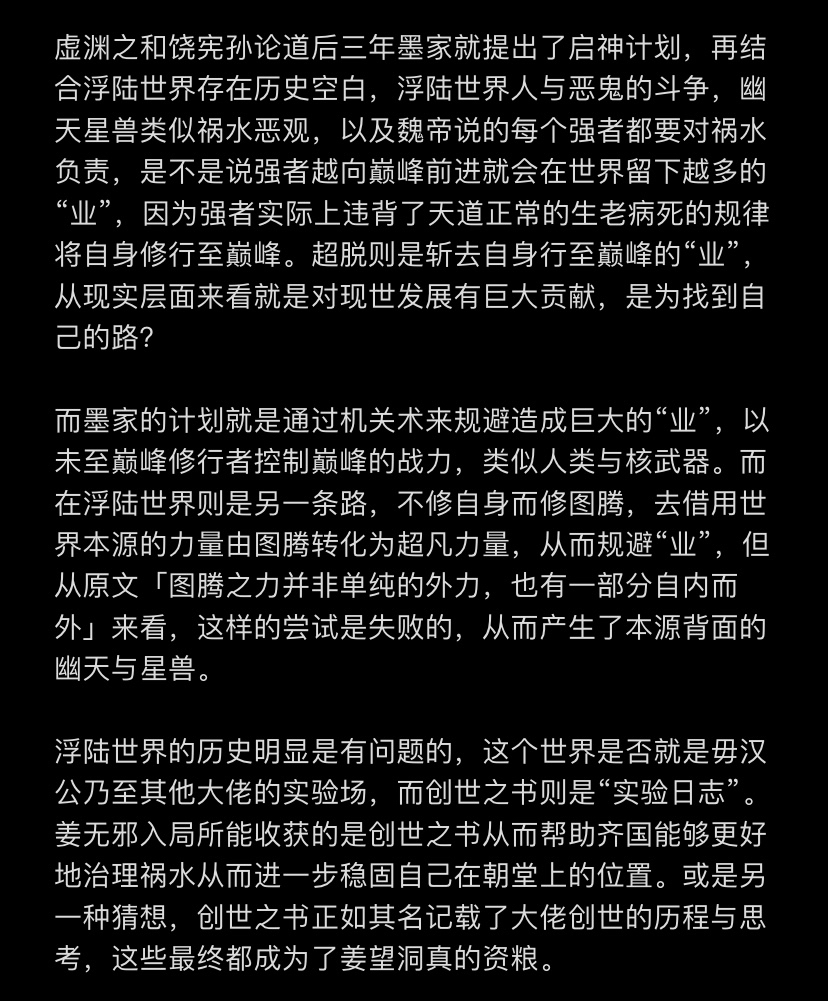 虚渊之和饶宪孙论道后三年墨家就提出了启神计划，再结合浮陆世界存在历史空白，浮陆世界人与恶鬼的斗争，幽天星兽类似祸水恶观，以及魏帝说的每个强者都要对祸水负责，是不是说强者越向巅峰前进就会在世界留下越多的“业”，因为强者实际上违背了天道正常的生老病死的规律将自身修行至巅峰。超脱则是斩去自身行至巅峰的“业”，从现实层面来看就是对现世发展有巨大贡献，是为找到自己的路？

而墨家的计划就是通过机关术来规避造成巨大的“业”，以未至巅峰修行者控制巅峰的战力，类似人类与核武器。而在浮陆世界则是另一条路，不修自身而修图腾，去借用世界本源的力量由图腾转化为超凡力量，从而规避“业”，但从原文「图腾之力并非单纯的外力，也有一部分自内而外」来看，这样的尝试是失败的，从而产生了本源背面的幽天与星兽。

浮陆世界的历史明显是有问题的，这个世界是否就是毋汉公乃至其他大佬的实验场，而创世之书则是“实验日志”。姜无邪入局所能收获的是创世之书从而帮助齐国能够更好地治理祸水从而进一步稳固自己在朝堂上的位置。或是另一种猜想，创世之书正如其名记载了大佬创世的历程与思考，这些最终都成为了姜望洞真的资粮。